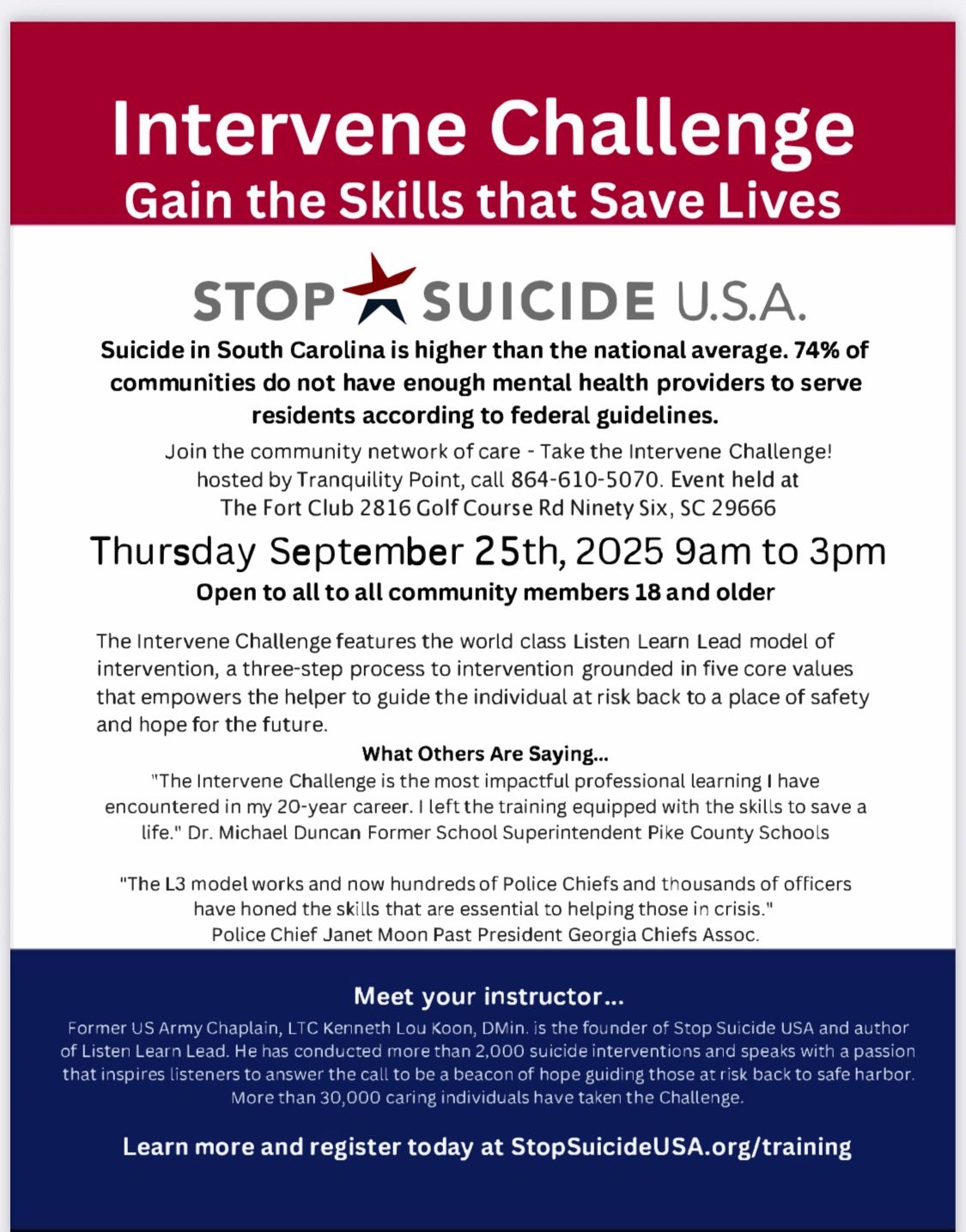 Intervene Challenge
Gain the Skills that Save Lives

STOP SUICIDE U.S.A.

Suicide in South Carolina is higher than the national average. 74% of communities do not have enough mental health providers to serve residents according to federal guidelines.

Join the community network of care - Take the Intervene Challenge! hosted by Tranquility Point, call 864-610-5070. Event held at The Fort Club 2816 Golf Course Rd Ninety Six, SC 29666

Thursday September 25th, 2025 9am to 3pm

Open to all to all community members 18 and older

The Intervene Challenge features the world class Listen Learn Lead model of intervention, a three-step process to intervention grounded in five core values that empowers the helper to guide the individual at risk back to a place of safety and hope for the future.

What Others Are Saying...

"The Intervene Challenge is the most impactful professional learning I have encountered in my 20-year career. I left the training equipped with the skills to save a life." Dr. Michael Duncan Former School Superintendent Pike County Schools

"The L3 model works and now hundreds of Police Chiefs and thousands of officers have honed the skills that are essential to helping those in crisis."
Police Chief Janet Moon Past President Georgia Chiefs Assoc.

Meet your instructor...

Former US Army Chaplain, LTC Kenneth Lou Koon, DMin. is the founder of Stop Suicide USA and author of Listen Learn Lead. He has conducted more than 2,000 suicide interventions and speaks with a passion that inspires listeners to answer the call to be a beacon of hope guiding those at risk back to safe harbor. More than 30,000 caring individuals have taken the Challenge.

Learn more and register today at StopSuicideUSA.org/training